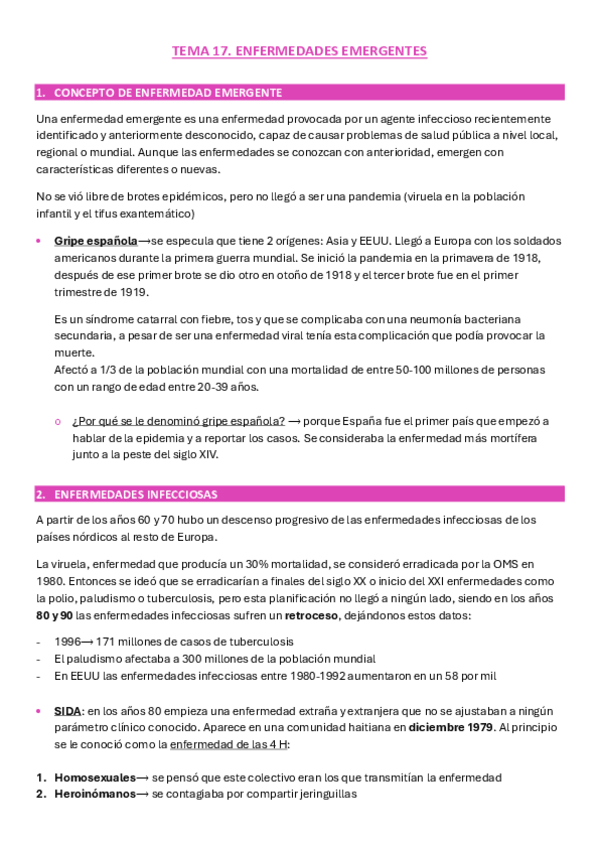 TEMA 17. ENFERMEDADES EMERGENTES

1. CONCEPTO DE ENFERMEDAD EMERGENTE

Una enfermedad emergente es una enfermedad provocada por un agente infeccioso recientemente identificado y anteriormente desconocido, capaz de causar problemas de salud pública a nivel local, regional o mundial. Aunque las enfermedades se conozcan con anterioridad, emergen con características diferentes o nuevas.

No se vió libre de brotes epidémicos, pero no llegó a ser una pandemia (viruela en la población infantil y el tifus exantemático)

• Gripe española⟶se especula que tiene 2 orígenes: Asia y EEUU. Llegó a Europa con los soldados americanos durante la primera guerra mundial. Se inició la pandemia en la primavera de 1918, después de ese primer brote se dio otro en otoño de 1918 y el tercer brote fue en el primer trimestre de 1919.

Es un síndrome catarral con fiebre, tos y que se complicaba con una neumonía bacteriana secundaria, a pesar de ser una enfermedad viral tenía esta complicación que podía provocar la muerte.
Afectó a 1/3 de la población mundial con una mortalidad de entre 50-100 millones de personas con un rango de edad entre 20-39 años.

o ¿Por qué se le denominó gripe española? ⟶ porque España fue el primer país que empezó a hablar de la epidemia y a reportar los casos. Se consideraba la enfermedad más mortífera junto a la peste del siglo XIV.

2. ENFERMEDADES INFECCIOSAS

A partir de los años 60 y 70 hubo un descenso progresivo de las enfermedades infecciosas de los países nórdicos al resto de Europa.

La viruela, enfermedad que producía un 30% mortalidad, se consideró erradicada por la OMS en 1980. Entonces se ideó que se erradicarían a finales del siglo XX o inicio del XXI enfermedades como la polio, paludismo o tuberculosis, pero esta planificación no llegó a ningún lado, siendo en los años 80 y 90 las enfermedades infecciosas sufren un retroceso, dejándonos estos datos:

- 1996⟶ 171 millones de casos de tuberculosis
- El paludismo afectaba a 300 millones de la población mundial
- En EEUU las enfermedades infecciosas entre 1980-1992 aumentaron en un 58 por mil

• SIDA: en los años 80 empieza una enfermedad extraña y extranjera que no se ajustaban a ningún parámetro clínico conocido. Aparece en una comunidad haitiana en diciembre 1979. Al principio se le conoció como la enfermedad de las 4 H:

1. Homosexuales⟶ se pensó que este colectivo eran los que transmitían la enfermedad
2. Heroinómanos⟶ se contagiaba por compartir jeringuillas